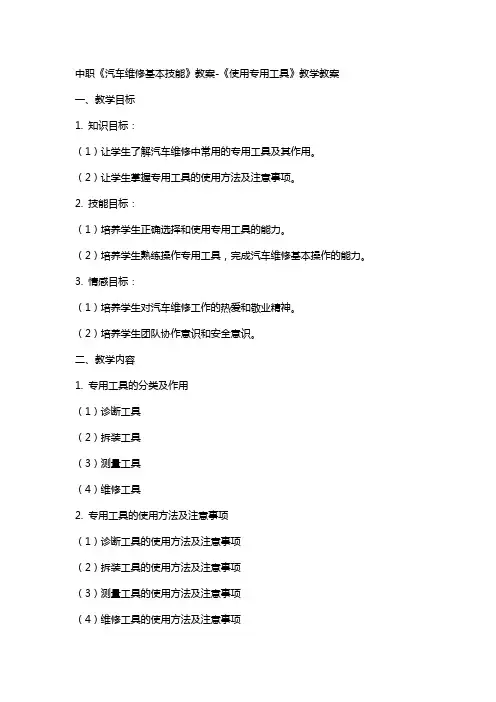 中职《汽车维修基本技能》教案-《使用专用工具》教学教案

一、教学目标

1. 知识目标：

（1）让学生了解汽车维修中常用的专用工具及其作用。

（2）让学生掌握专用工具的使用方法及注意事项。

2. 技能目标：

（1）培养学生正确选择和使用专用工具的能力。

（2）培养学生熟练操作专用工具，完成汽车维修基本操作的能力。

3. 情感目标：

（1）培养学生对汽车维修工作的热爱和敬业精神。

（2）培养学生团队协作意识和安全意识。

二、教学内容

1. 专用工具的分类及作用

（1）诊断工具

（2）拆装工具

（3）测量工具

（4）维修工具

2. 专用工具的使用方法及注意事项

（1）诊断工具的使用方法及注意事项

（2）拆装工具的使用方法及注意事项

（3）测量工具的使用方法及注意事项

（4）维修工具的使用方法及注意事项